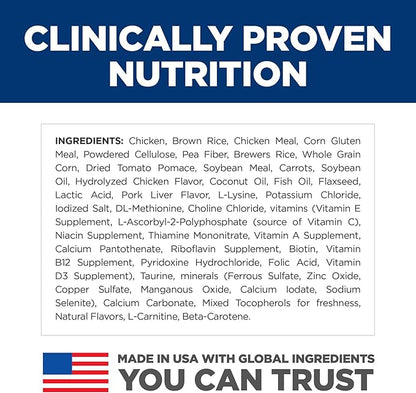 CLINICALLY PROVEN NUTRITION

INGREDIENTS: Chicken, Brown Rice, Chicken Meal, Corn Gluten Meal, Powdered Cellulose, Pea Fiber, Brewers Rice, Whole Grain Corn, Dried Tomato Pomace, Soybean Meal, Carrots, Soybean Oil, Hydrolyzed Chicken Flavor, Coconut Oil, Fish Oil, Flaxseed, Lactic Acid, Pork Liver Flavor, L-Lysine, Potassium Chloride, Iodized Salt, DL-Methionine, Choline Chloride, vitamins (Vitamin E Supplement, L-Ascorbyl-2-Polyphosphate (source of Vitamin C), Niacin Supplement, Thiamine Mononitrate, Vitamin A Supplement, Calcium Pantothenate, Riboflavin Supplement, Biotin, Vitamin B12 Supplement, Pyridoxine Hydrochloride, Folic Acid, Vitamin D3 Supplement), Taurine, minerals (Ferrous Sulfate, Zinc Oxide, Copper Sulfate, Manganous Oxide, Calcium Iodate, Sodium Selenite), Calcium Carbonate, Mixed Tocopherols for freshness, Natural Flavors, L-Carnitine, Beta-Carotene.

MADE IN USA WITH GLOBAL INGREDIENTS
YOU CAN TRUST